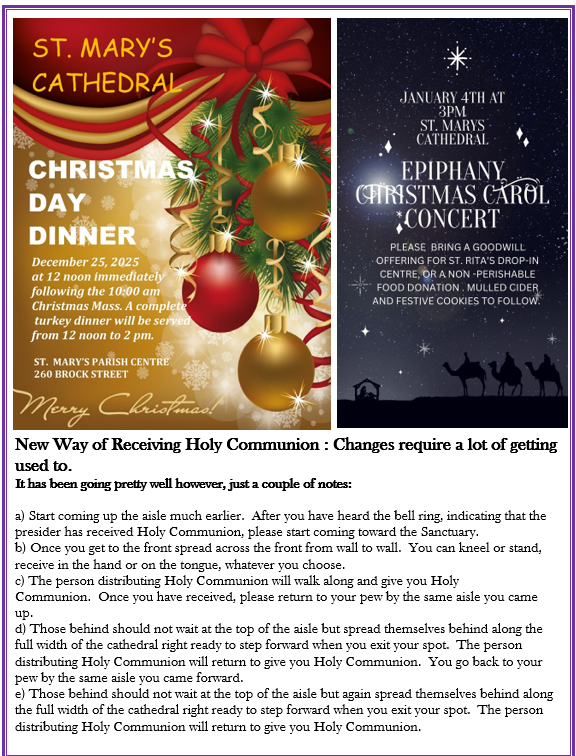 ST. MARY'S CATHEDRAL

CHRISTMAS DAY DINNER

December 25, 2025 at 12 noon immediately following the 10:00 am Christmas Mass. A complete turkey dinner will be served from 12 noon to 2 pm.

ST. MARY'S PARISH CENTRE
260 BROCK STREET

Merry Christmas!

JANUARY 4TH AT 3PM
ST. MARYS CATHEDRAL

EPIPHANY CHRISTMAS CAROL CONCERT

PLEASE BRING A GOODWILL OFFERING FOR ST. RITA'S DROP-IN CENTRE, OR A NON -PERISHABLE FOOD DONATION . MULLED CIDER AND FESTIVE COOKIES TO FOLLOW.

New Way of Receiving Holy Communion : Changes require a lot of getting used to.

It has been going pretty well however, just a couple of notes:

a) Start coming up the aisle much earlier. After you have heard the bell ring, indicating that the presider has received Holy Communion, please start coming toward the Sanctuary.
b) Once you get to the front spread across the front from wall to wall. You can kneel or stand, receive in the hand or on the tongue, whatever you choose.
c) The person distributing Holy Communion will walk along and give you Holy Communion. Once you have received, please return to your pew by the same aisle you came up.
d) Those behind should not wait at the top of the aisle but spread themselves behind along the full width of the cathedral right ready to step forward when you exit your spot. The person distributing Holy Communion will return to give you Holy Communion. You go back to your pew by the same aisle you came forward.
e) Those behind should not wait at the top of the aisle but again spread themselves behind along the full width of the cathedral right ready to step forward when you exit your spot. The person distributing Holy Communion will return to give you Holy Communion.